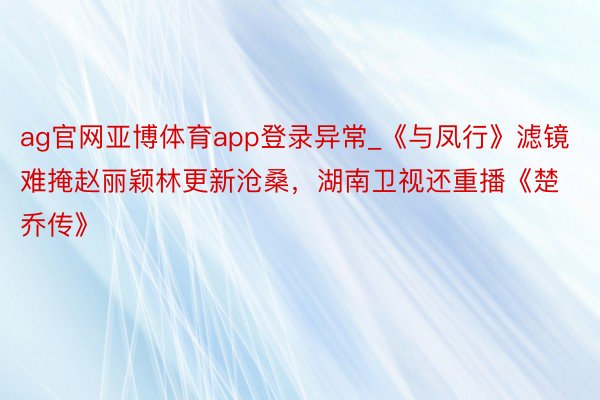 ag官网亚博体育app登录异常_《与凤行》滤镜难掩赵丽颖林更新沧桑，湖南卫视还重播《楚乔传》